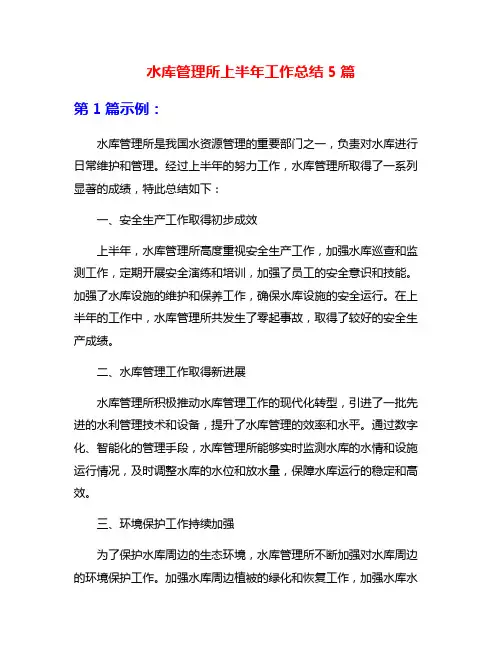 水库管理所上半年工作总结 5 篇

第 1 篇示例：

水库管理所是我国水资源管理的重要部门之一，负责对水库进行日常维护和管理。经过上半年的努力工作，水库管理所取得了一系列显著的成绩，特此总结如下：

一、安全生产工作取得初步成效

上半年，水库管理所高度重视安全生产工作，加强水库巡查和监测工作，定期开展安全演练和培训，加强了员工的安全意识和技能。加强了水库设施的维护和保养工作，确保水库设施的安全运行。在上半年的工作中，水库管理所共发生了零起事故，取得了较好的安全生产成绩。

二、水库管理工作取得新进展

水库管理所积极推动水库管理工作的现代化转型，引进了一批先进的水利管理技术和设备，提升了水库管理的效率和水平。通过数字化、智能化的管理手段，水库管理所能够实时监测水库的水情和设施运行情况，及时调整水库的水位和放水量，保障水库运行的稳定和高效。

三、环境保护工作持续加强

为了保护水库周边的生态环境，水库管理所不断加强对水库周边的环境保护工作。加强水库周边植被的绿化和恢复工作，加强水库水